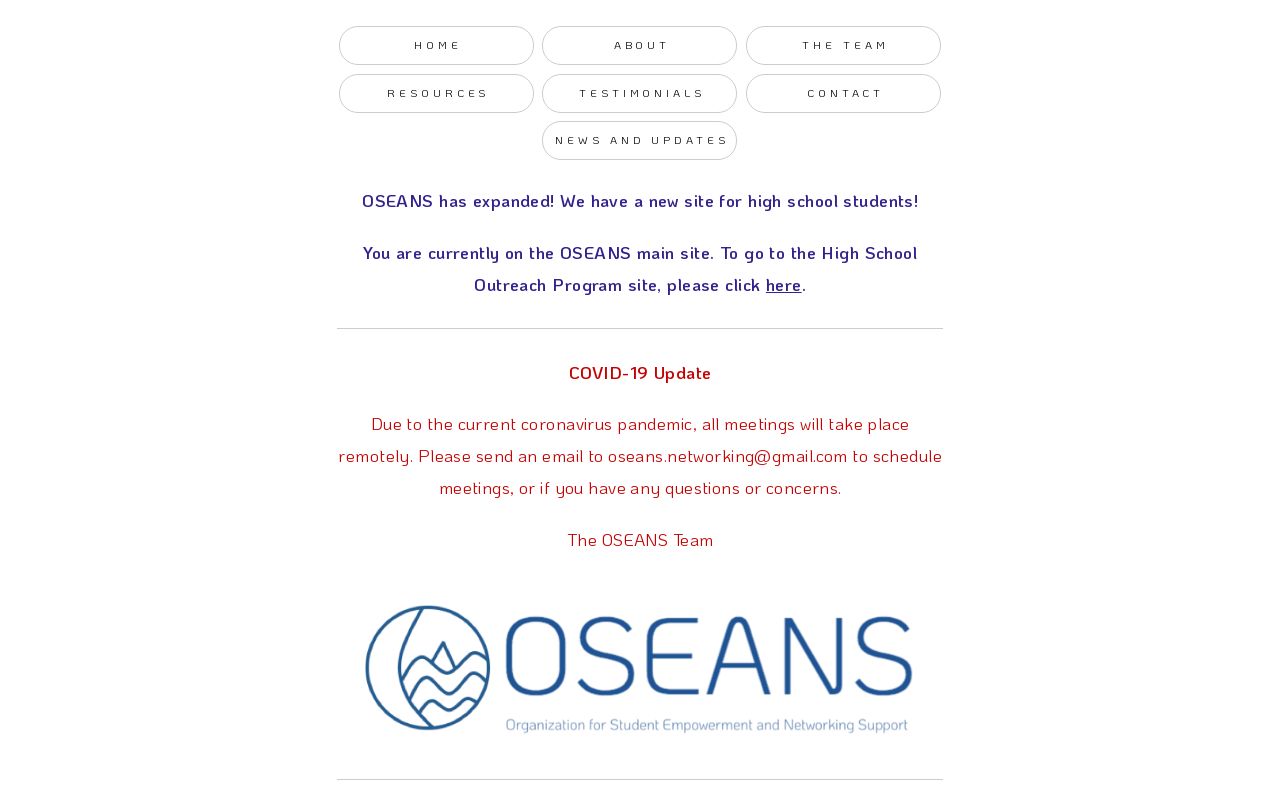 HOME
ABOUT
THE TEAM
RESOURCES
TESTIMONIALS
CONTACT
NEWS AND UPDATES

OSEANS has expanded! We have a new site for high school students!

You are currently on the OSEANS main site. To go to the High School Outreach Program site, please click here.

COVID-19 Update

Due to the current coronavirus pandemic, all meetings will take place remotely. Please send an email to oseans.networking@gmail.com to schedule meetings, or if you have any questions or concerns.

The OSEANS Team

OSEANS
Organization for Student Empowerment and Networking Support